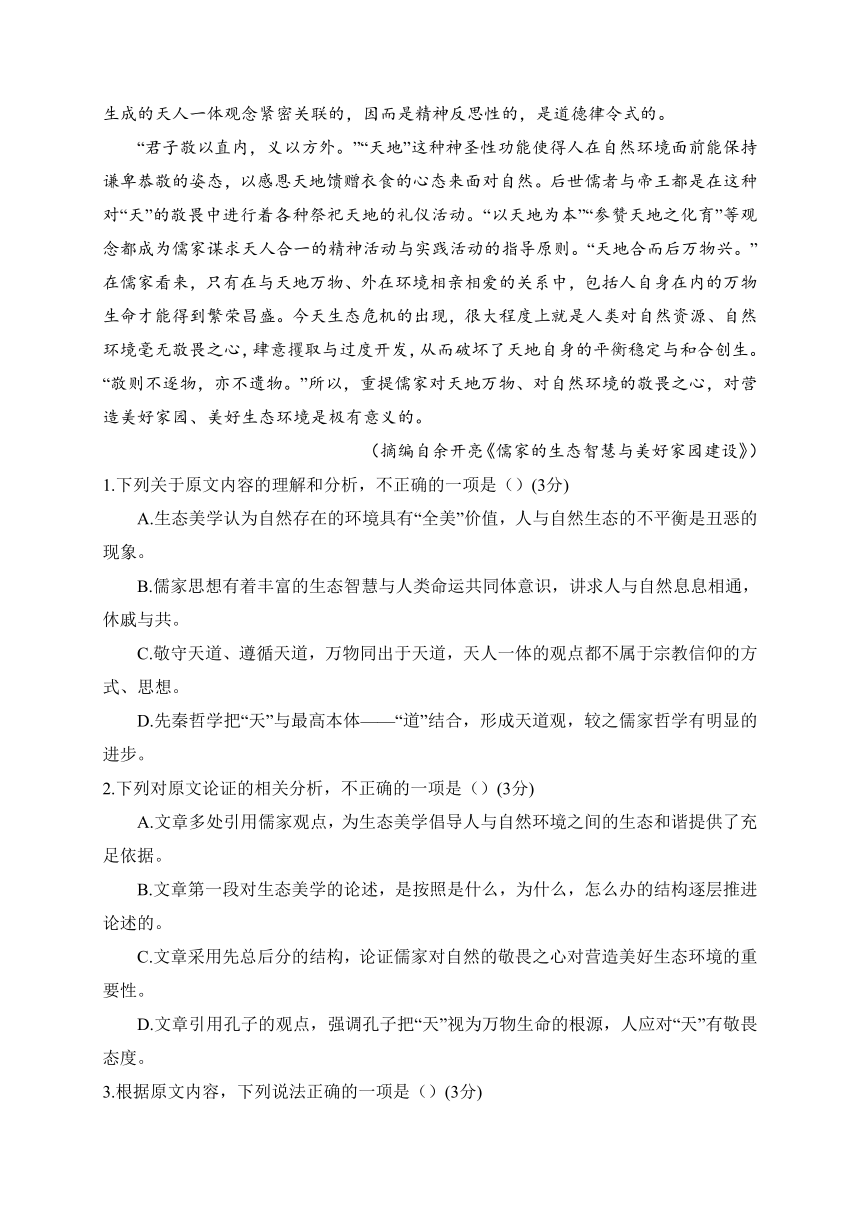 生成的天人一体观念紧密关联的，因而是精神反思性的，是道德律令式的。

“君子敬以直内，义以方外。”“天地”这种神圣性功能使得人在自然环境面前能保持谦卑恭敬的姿态，以感恩天地馈赠衣食的心态来面对自然。后世儒者与帝王都是在这种对“天”的敬畏中进行着各种祭祀天地的礼仪活动。“以天地为本”“参赞天地之化育”等观念都成为儒家谋求天人合一的精神活动与实践活动的指导原则。“天地合而后万物兴。”在儒家看来，只有在与天地万物、外在环境相亲相爱的关系中，包括人自身在内的万物生命才能得到繁荣昌盛。今天生态危机的出现，很大程度上就是人类对自然资源、自然环境毫无敬畏之心，肆意攫取与过度开发，从而破坏了天地自身的平衡稳定与和合创生。“敬则不逐物，亦不遗物。”所以，重提儒家对天地万物、对自然环境的敬畏之心，对营造美好家园、美好生态环境是极有意义的。

（摘编自余开亮《儒家的生态智慧与美好家园建设》）

1.下列关于原文内容的理解和分析，不正确的一项是（）(3分)

A.生态美学认为自然存在的环境具有“全美”价值，人与自然生态的不平衡是丑恶的现象。

B.儒家思想有着丰富的生态智慧与人类命运共同体意识，讲求人与自然息息相通，休戚与共。

C.敬守天道、遵循天道，万物同出于天道，天人一体的观点都不属于宗教信仰的方式、思想。

D.先秦哲学把“天”与最高本体——“道”结合，形成天道观，较之儒家哲学有明显的进步。

2.下列对原文论证的相关分析，不正确的一项是（）(3分)

A.文章多处引用儒家观点，为生态美学倡导人与自然环境之间的生态和谐提供了充足依据。

B.文章第一段对生态美学的论述，是按照是什么，为什么，怎么办的结构逐层推进论述的。

C.文章采用先总后分的结构，论证儒家对自然的敬畏之心对营造美好生态环境的重要性。

D.文章引用孔子的观点，强调孔子把“天”视为万物生命的根源，人应对“天”有敬畏态度。

3.根据原文内容，下列说法正确的一项是（）(3分)